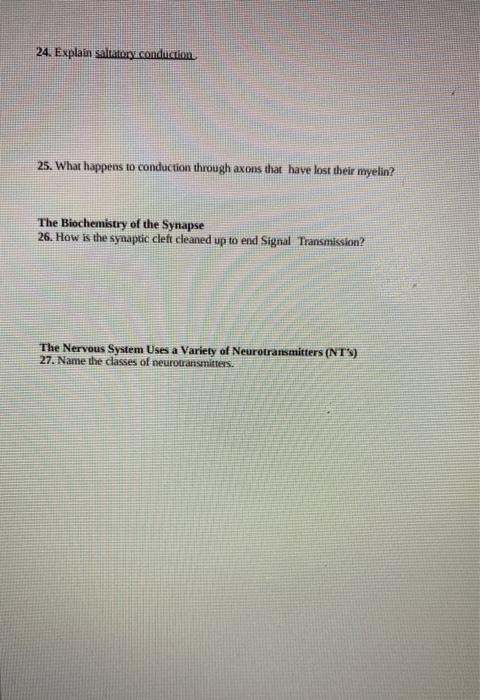 24. Explain saltatory conduction.

25. What happens to conduction through axons that have lost their myelin?

The Biochemistry of the Synapse
26. How is the synaptic cleft cleaned up to end Signal Transmission?

The Nervous System Uses a Variety of Neurotransmitters (NT's)
27. Name the classes of neurotransmitters.